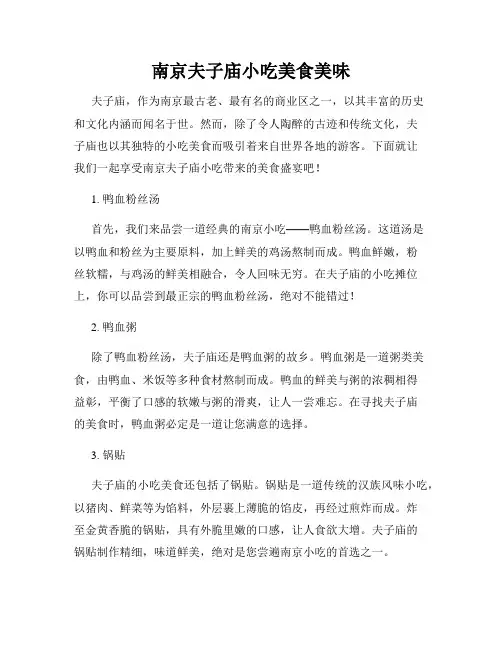 南京夫子庙小吃美食美味

夫子庙，作为南京最古老、最有名的商业区之一，以其丰富的历史和文化内涵而闻名于世。然而，除了令人陶醉的古迹和传统文化，夫子庙也以其独特的小吃美食而吸引着来自世界各地的游客。下面就让我们一起享受南京夫子庙小吃带来的美食盛宴吧！

1. 鸭血粉丝汤

首先，我们来品尝一道经典的南京小吃——鸭血粉丝汤。这道汤是以鸭血和粉丝为主要原料，加上鲜美的鸡汤熬制而成。鸭血鲜嫩，粉丝软糯，与鸡汤的鲜美相融合，令人回味无穷。在夫子庙的小吃摊位上，你可以品尝到最正宗的鸭血粉丝汤，绝对不能错过！

2. 鸭血粥

除了鸭血粉丝汤，夫子庙还是鸭血粥的故乡。鸭血粥是一道粥类美食，由鸭血、米饭等多种食材熬制而成。鸭血的鲜美与粥的浓稠相得益彰，平衡了口感的软嫩与粥的滑爽，让人一尝难忘。在寻找夫子庙的美食时，鸭血粥必定是一道让您满意的选择。

3. 锅贴

夫子庙的小吃美食还包括了锅贴。锅贴是一道传统的汉族风味小吃，以猪肉、鲜菜等为馅料，外层裹上薄脆的馅皮，再经过煎炸而成。炸至金黄香脆的锅贴，具有外脆里嫩的口感，让人食欲大增。夫子庙的锅贴制作精细，味道鲜美，绝对是您尝遍南京小吃的首选之一。